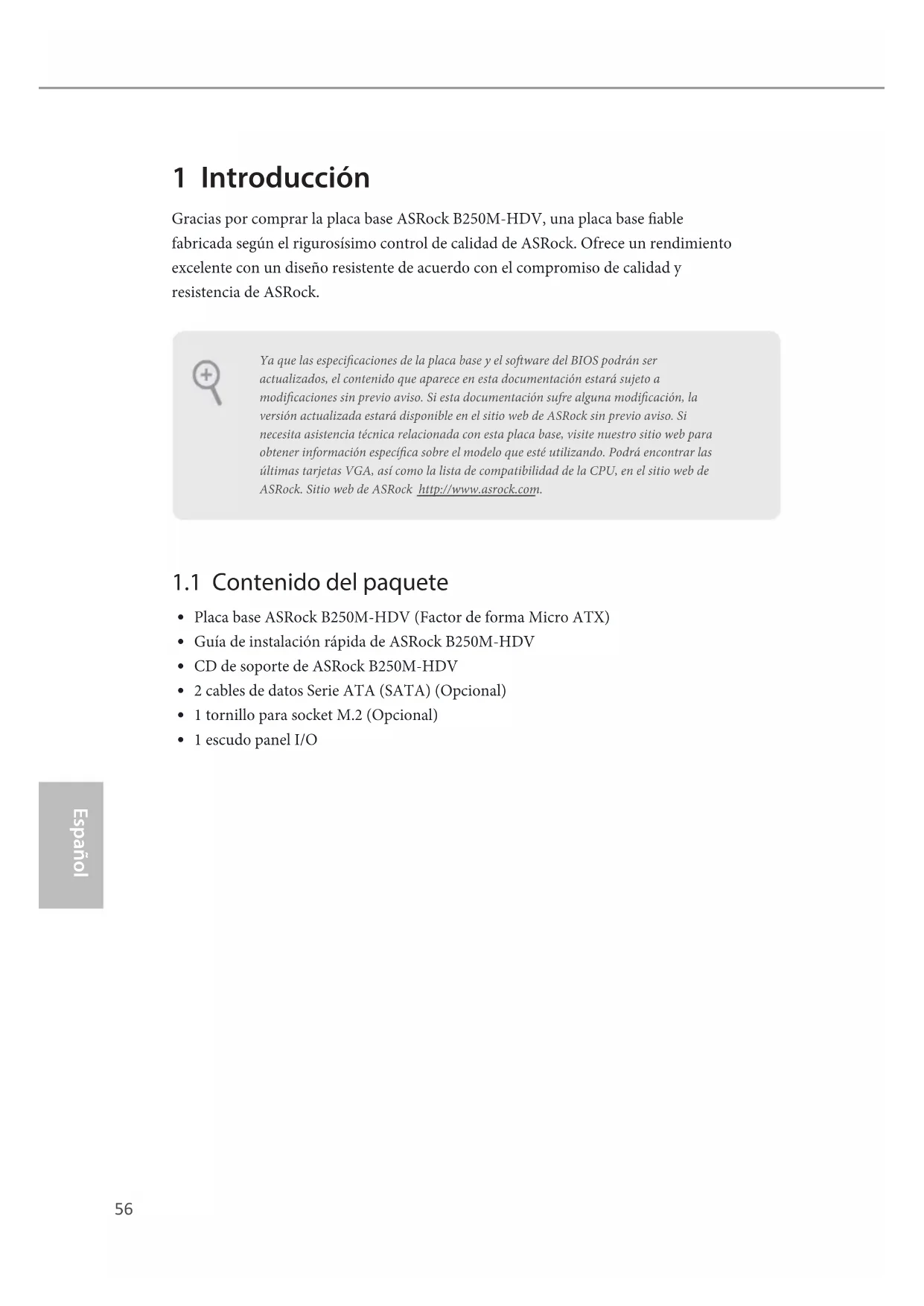 1 Introducción

Gracias por comprar la placa base ASRock B250M-HDV, una placa base fiable fabricada según el rigurosísimo control de calidad de ASRock. Ofrece un rendimiento excelente con un diseño resistente de acuerdo con el compromiso de calidad y resistencia de ASRock.

Ya que las especificaciones de la placa base y el software del BIOS podrán ser actualizados, el contenido que aparece en esta documentación estará sujeto a modificaciones sin previo aviso. Si esta documentación sufre alguna modificación, la versión actualizada estará disponible en el sitio web de ASRock sin previo aviso. Si necesita asistencia técnica relacionada con esta placa base, visite nuestro sitio web para obtener información específica sobre el modelo que esté utilizando. Podrá encontrar las últimas tarjetas VGA, así como la lista de compatibilidad de la CPU, en el sitio web de ASRock. Sitio web de ASRock http://www.asrock.com.

1.1 Contenido del paquete

• Placa base ASRock B250M-HDV (Factor de forma Micro ATX)
• Guía de instalación rápida de ASRock B250M-HDV
• CD de soporte de ASRock B250M-HDV
• 2 cables de datos Serie ATA (SATA) (Opcional)
• 1 tornillo para socket M.2 (Opcional)
• 1 escudo panel I/O

Español

56